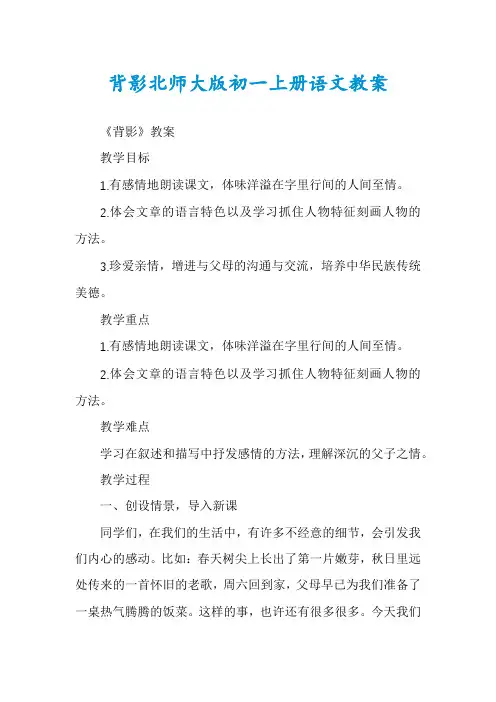 背影北师大版初一上册语文教案

《背影》教案

教学目标

1.有感情地朗读课文，体味洋溢在字里行间的人间至情。

2.体会文章的语言特色以及学习抓住人物特征刻画人物的方法。

3.珍爱亲情，增进与父母的沟通与交流，培养中华民族传统美德。

教学重点

1.有感情地朗读课文，体味洋溢在字里行间的人间至情。

2.体会文章的语言特色以及学习抓住人物特征刻画人物的方法。

教学难点

学习在叙述和描写中抒发感情的方法，理解深沉的父子之情。

教学过程

一、创设情景，导入新课

同学们，在我们的生活中，有许多不经意的细节，会引发我们内心的感动。比如：春天树尖上长出了第一片嫩芽，秋日里远处传来的一首怀旧的老歌，周六回到家，父母早已为我们准备了一桌热气腾腾的饭菜。这样的事，也许还有很多很多。今天我们